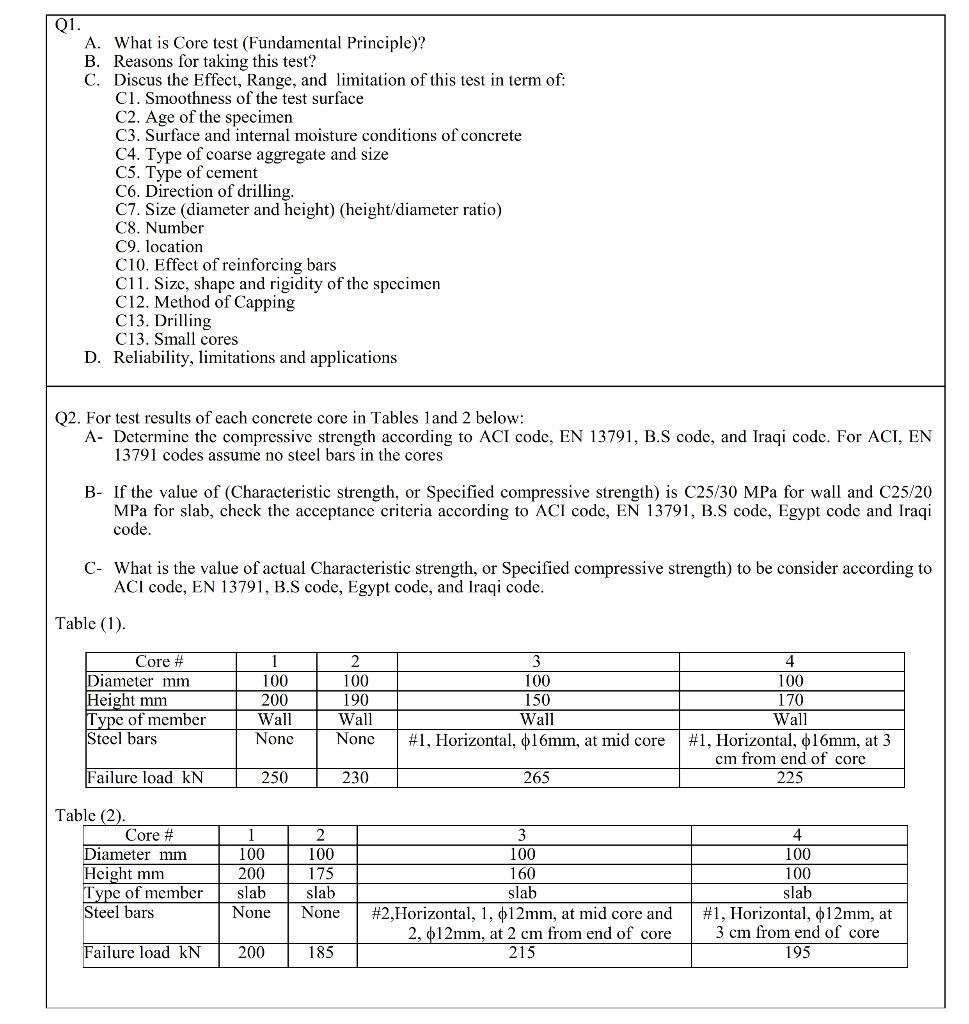 Q1.
A. What is Core test (Fundamental Principle)?
B. Reasons for taking this test?
C. Discus the Effect, Range, and limitation of this test in term of:
C1. Smoothness of the test surface
C2. Age of the specimen
C3. Surface and internal moisture conditions of concrete
C4. Type of coarse aggregate and size
C5. Type of cement
C6. Direction of drilling.
C7. Size (diameter and height) (height/diameter ratio)
C8. Number
C9. location
C10. Effect of reinforcing bars
C11. Size, shape and rigidity of the specimen
C12. Method of Capping
C13. Drilling
C13. Small cores
D. Reliability, limitations and applications

Q2. For test results of each concrete core in Tables 1and 2 below:
A- Determine the compressive strength according to ACI code, EN 13791, B.S code, and Iraqi code. For ACI, EN 13791 codes assume no steel bars in the cores

B- If the value of (Characteristic strength, or Specified compressive strength) is C25/30 MPa for wall and C25/20 MPa for slab, check the acceptance criteria according to ACI code, EN 13791, B.S code, Egypt code and Iraqi code.

C- What is the value of actual Characteristic strength, or Specified compressive strength) to be consider according to ACI code, EN 13791, B.S code, Egypt code, and Iraqi code.

Table (1).

| Core # | 1 | 2 | 3 | 4 |
|---|---|---|---|---|
| Diameter mm | 100 | 100 | 100 | 100 |
| Height mm | 200 | 190 | 150 | 170 |
| Type of member | Wall | Wall | Wall | Wall |
| Steel bars | None | None | #1, Horizontal, $\phi$16mm, at mid core | #1, Horizontal, $\phi$16mm, at 3 cm from end of core |
| Failure load kN | 250 | 230 | 265 | 225 |

Table (2).

| Core # | 1 | 2 | 3 | 4 |
|---|---|---|---|---|
| Diameter mm | 100 | 100 | 100 | 100 |
| Height mm | 200 | 175 | 160 | 100 |
| Type of member | slab | slab | slab | slab |
| Steel bars | None | None | #2,Horizontal, 1, $\phi$12mm, at mid core and 2, $\phi$12mm, at 2 cm from end of core | #1, Horizontal, $\phi$12mm, at 3 cm from end of core |
| Failure load kN | 200 | 185 | 215 | 195 |